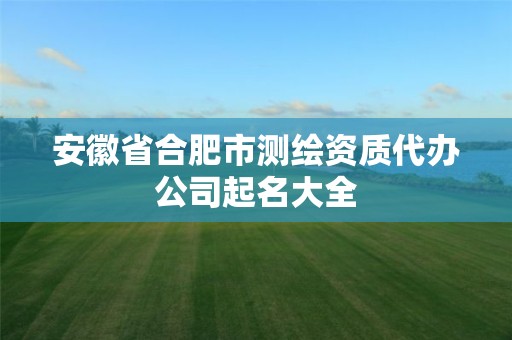 安徽省合肥市测绘资质代办公司起名大全